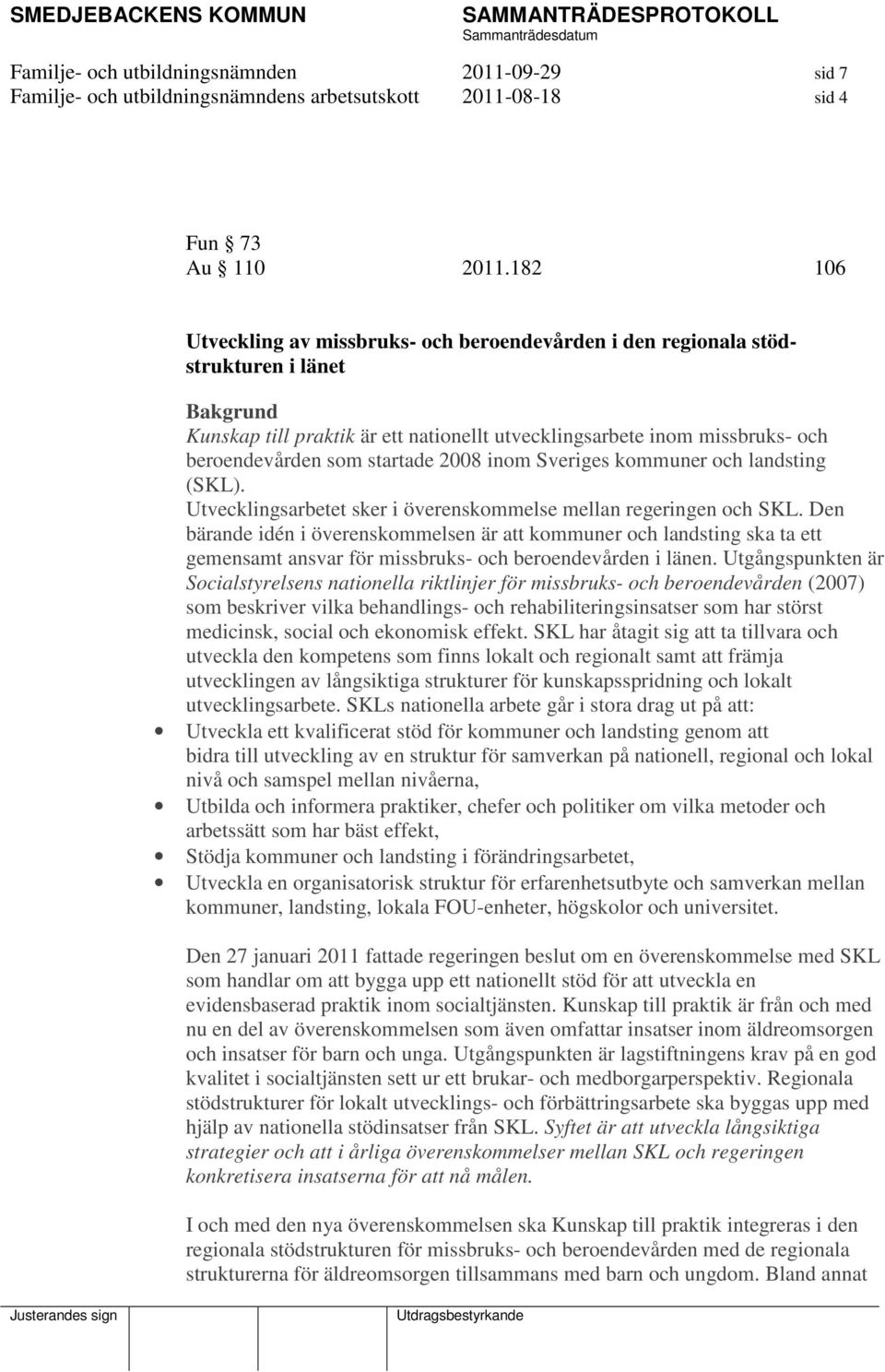 SMEDJEBACKENS KOMMUN SAMMANTRÄDESPROTOKOLL
Sammanträdesdatum

Familje- och utbildningsnämnden 2011-09-29 sid 7
Familje- och utbildningsnämndens arbetsutskott 2011-08-18 sid 4

Fun § 73
Au § 110 2011.182 106

Utveckling av missbruks- och beroendevården i den regionala stödstrukturen i länet

Bakgrund
Kunskap till praktik är ett nationellt utvecklingsarbete inom missbruks- och beroendevården som startade 2008 inom Sveriges kommuner och landsting (SKL).
Utvecklingsarbetet sker i överenskommelse mellan regeringen och SKL. Den bärande idén i överenskommelsen är att kommuner och landsting ska ta ett gemensamt ansvar för missbruks- och beroendevården i länen. Utgångspunkten är Socialstyrelsens nationella riktlinjer för missbruks- och beroendevården (2007) som beskriver vilka behandlings- och rehabiliteringsinsatser som har störst medicinsk, social och ekonomisk effekt. SKL har åtagit sig att ta tillvara och utveckla den kompetens som finns lokalt och regionalt samt att främja utvecklingen av långsiktiga strukturer för kunskapsspridning och lokalt utvecklingsarbete. SKLs nationella arbete går i stora drag ut på att:
• Utveckla ett kvalificerat stöd för kommuner och landsting genom att bidra till utveckling av en struktur för samverkan på nationell, regional och lokal nivå och samspel mellan nivåerna,
• Utbilda och informera praktiker, chefer och politiker om vilka metoder och arbetssätt som har bäst effekt,
• Stödja kommuner och landsting i förändringsarbetet,
• Utveckla en organisatorisk struktur för erfarenhetsutbyte och samverkan mellan kommuner, landsting, lokala FOU-enheter, högskolor och universitet.

Den 27 januari 2011 fattade regeringen beslut om en överenskommelse med SKL som handlar om att bygga upp ett nationellt stöd för att utveckla en evidensbaserad praktik inom socialtjänsten. Kunskap till praktik är från och med nu en del av överenskommelsen som även omfattar insatser inom äldreomsorgen och insatser för barn och unga. Utgångspunkten är lagstiftningens krav på en god kvalitet i socialtjänsten sett ur ett brukar- och medborgarperspektiv. Regionala stödstrukturer för lokalt utvecklings- och förbättringsarbete ska byggas upp med hjälp av nationella stödinsatser från SKL. Syftet är att utveckla långsiktiga strategier och att i årliga överenskommelser mellan SKL och regeringen konkretisera insatserna för att nå målen.

I och med den nya överenskommelsen ska Kunskap till praktik integreras i den regionala stödstrukturen för missbruks- och beroendevården med de regionala strukturerna för äldreomsorgen tillsammans med barn och ungdom. Bland annat

Justerandes sign Utdragsbestyrkande